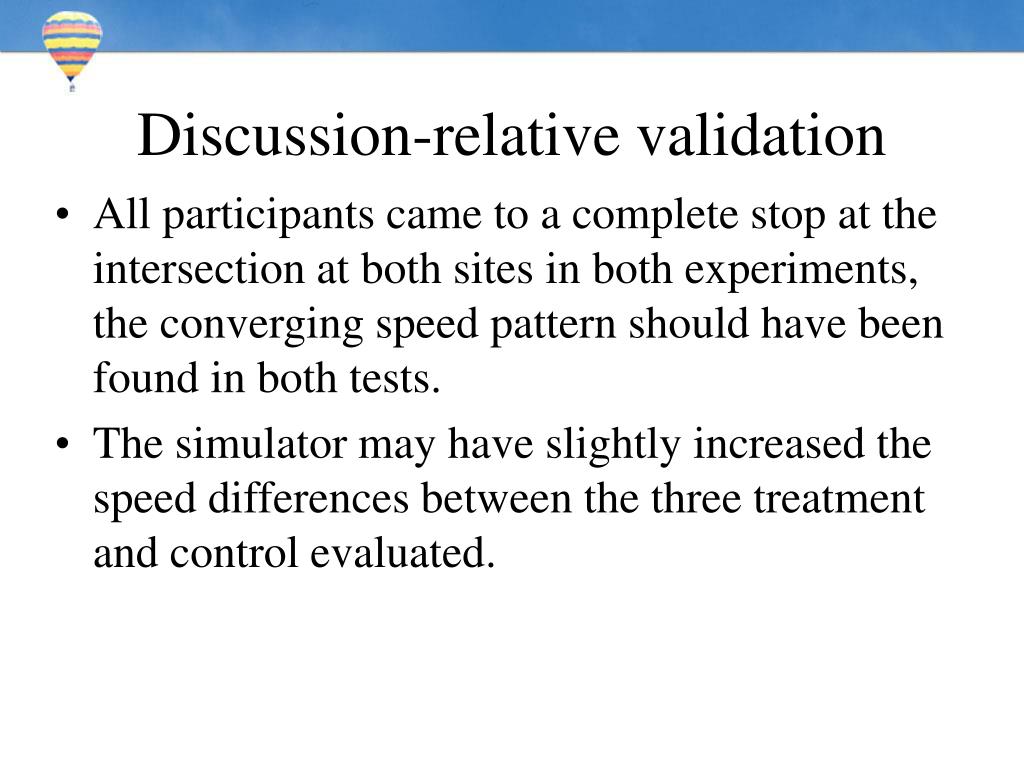 Discussion-relative validation

• All participants came to a complete stop at the intersection at both sites in both experiments, the converging speed pattern should have been found in both tests.

• The simulator may have slightly increased the speed differences between the three treatment and control evaluated.